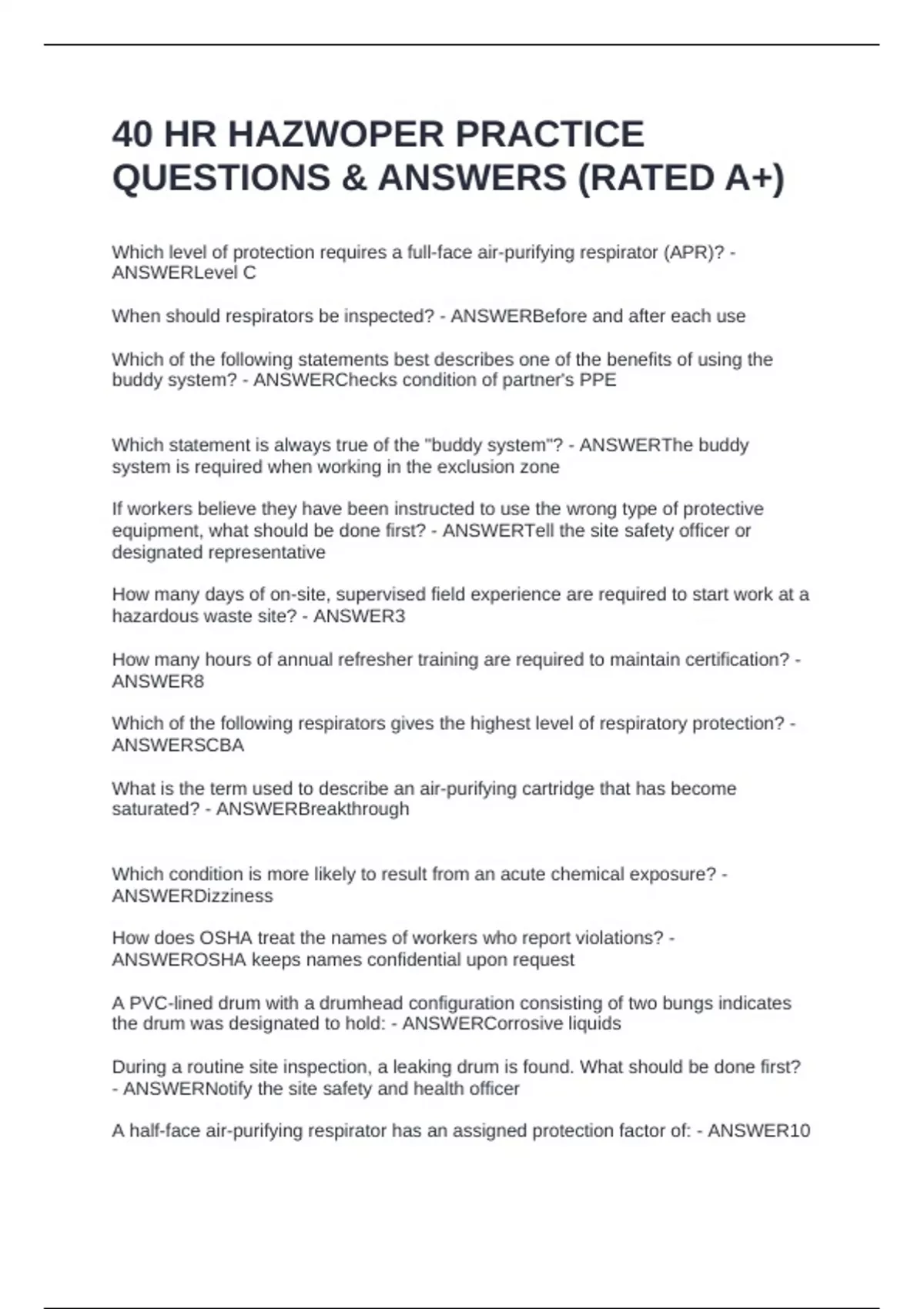 40 HR HAZWOPER PRACTICE QUESTIONS & ANSWERS (RATED A+)

Which level of protection requires a full-face air-purifying respirator (APR)? - ANSWERLevel C

When should respirators be inspected? - ANSWERBefore and after each use

Which of the following statements best describes one of the benefits of using the buddy system? - ANSWERChecks condition of partner's PPE

Which statement is always true of the "buddy system"? - ANSWERThe buddy system is required when working in the exclusion zone

If workers believe they have been instructed to use the wrong type of protective equipment, what should be done first? - ANSWERTell the site safety officer or designated representative

How many days of on-site, supervised field experience are required to start work at a hazardous waste site? - ANSWER3

How many hours of annual refresher training are required to maintain certification? - ANSWER8

Which of the following respirators gives the highest level of respiratory protection? - ANSWERSCBA

What is the term used to describe an air-purifying cartridge that has become saturated? - ANSWERBreakthrough

Which condition is more likely to result from an acute chemical exposure? - ANSWERDizziness

How does OSHA treat the names of workers who report violations? - ANSWEROSHA keeps names confidential upon request

A PVC-lined drum with a drumhead configuration consisting of two bungs indicates the drum was designated to hold: - ANSWERCorrosive liquids

During a routine site inspection, a leaking drum is found. What should be done first? - ANSWERNotify the site safety and health officer

A half-face air-purifying respirator has an assigned protection factor of: - ANSWER10